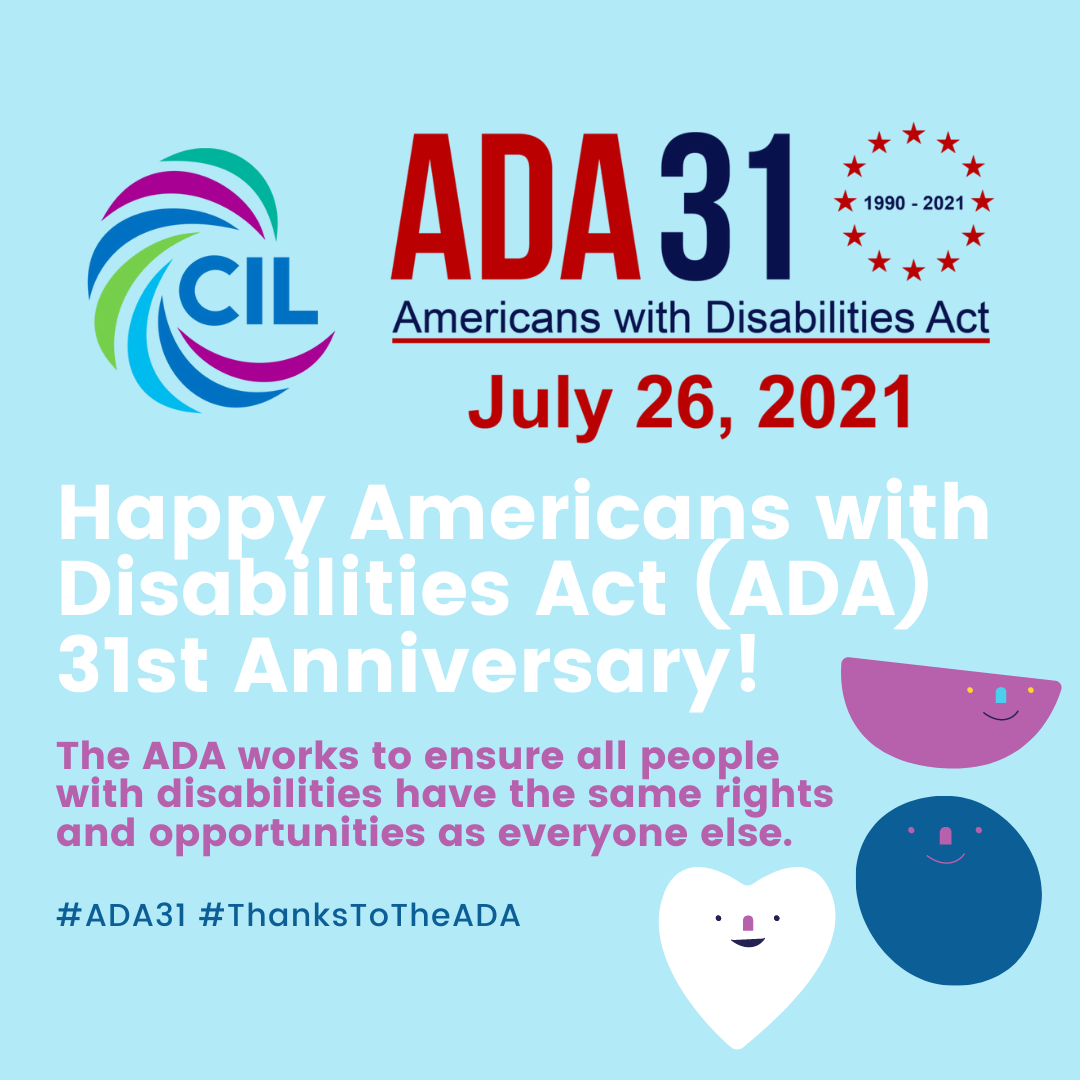 CIL

ADA 31

1990 - 2021

Americans with Disabilities Act

July 26, 2021

Happy Americans with Disabilities Act (ADA) 31st Anniversary!

The ADA works to ensure all people with disabilities have the same rights and opportunities as everyone else.

#ADA31 #ThanksToTheADA